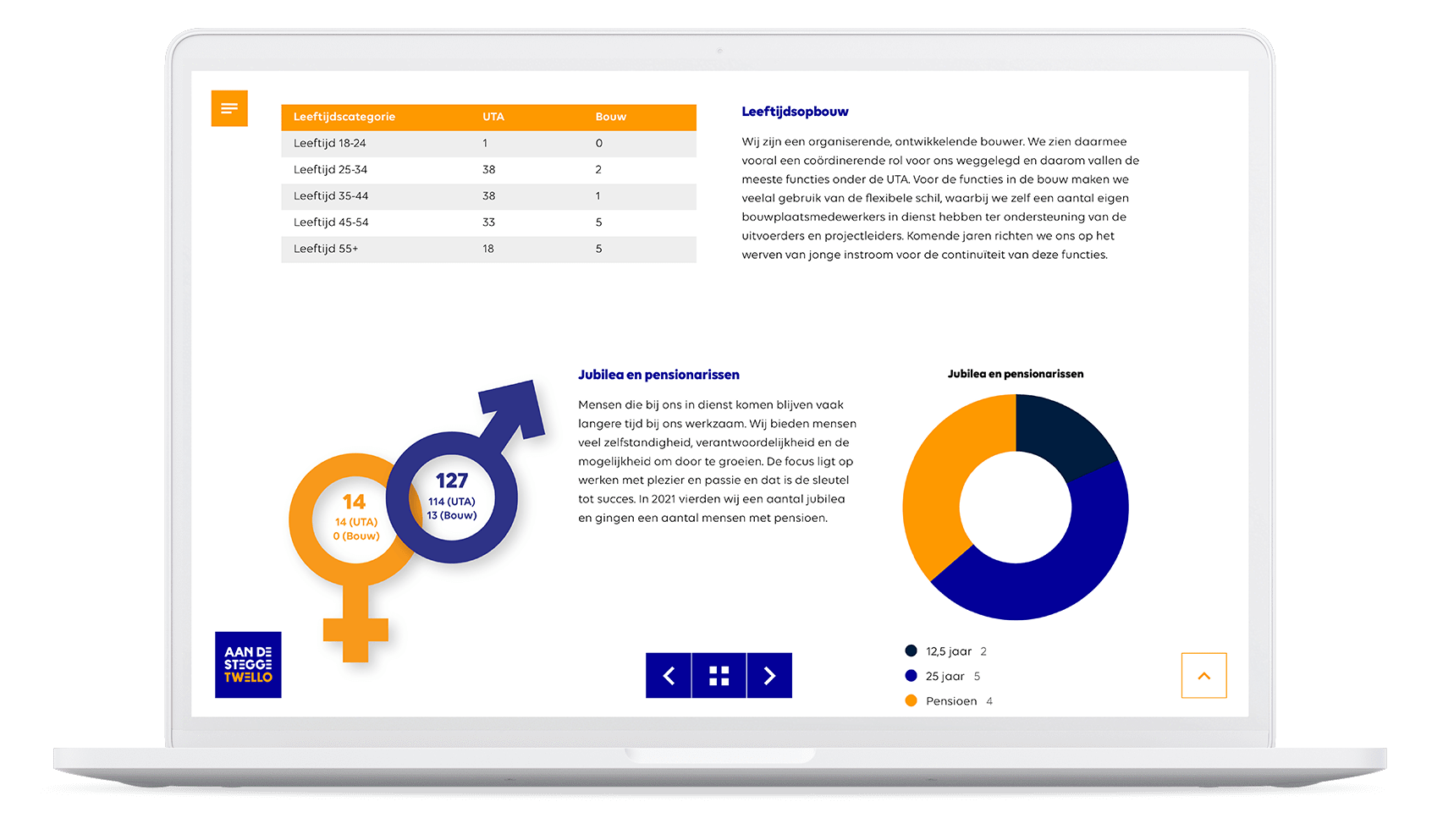 | Leeftijdscategorie | UTA | Bouw |
|---|---|---|
| Leeftijd 18-24 | 1 | 0 |
| Leeftijd 25-34 | 38 | 2 |
| Leeftijd 35-44 | 38 | 1 |
| Leeftijd 45-54 | 33 | 5 |
| Leeftijd 55+ | 18 | 5 |

Leeftijdsopbouw

Wij zijn een organiserende, ontwikkelende bouwer. We zien daarmee vooral een coördinerende rol voor ons weggelegd en daarom vallen de meeste functies onder de UTA. Voor de functies in de bouw maken we veelal gebruik van de flexibele schil, waarbij we zelf een aantal eigen bouwplaatsmedewerkers in dienst hebben ter ondersteuning van de uitvoerders en projectleiders. Komende jaren richten we ons op het werven van jonge instroom voor de continuïteit van deze functies.

14
14 (UTA)
0 (Bouw)

127
114 (UTA)
13 (Bouw)

Jubilea en pensionarissen

Mensen die bij ons in dienst komen blijven vaak langere tijd bij ons werkzaam. Wij bieden mensen veel zelfstandigheid, verantwoordelijkheid en de mogelijkheid om door te groeien. De focus ligt op werken met plezier en passie en dat is de sleutel tot succes. In 2021 vierden wij een aantal jubilea en gingen een aantal mensen met pensioen.

Jubilea en pensionarissen

12,5 jaar 2
25 jaar 5
Pensioen 4

AAN DE STEGGE TWELLO